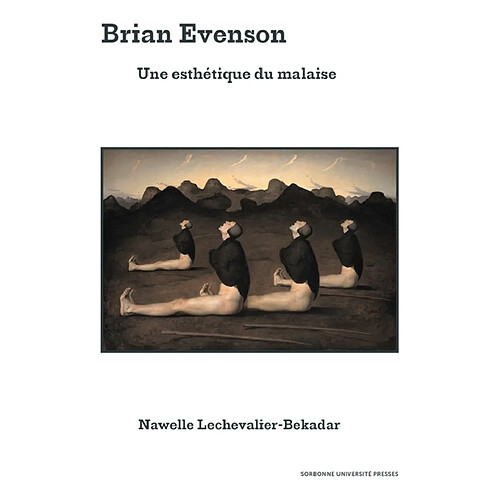 Brian Evenson

Une esthétique du malaise

Nawelle Lechevalier-Bekadar

SORBONNE UNIVERSITÉ PRESSES